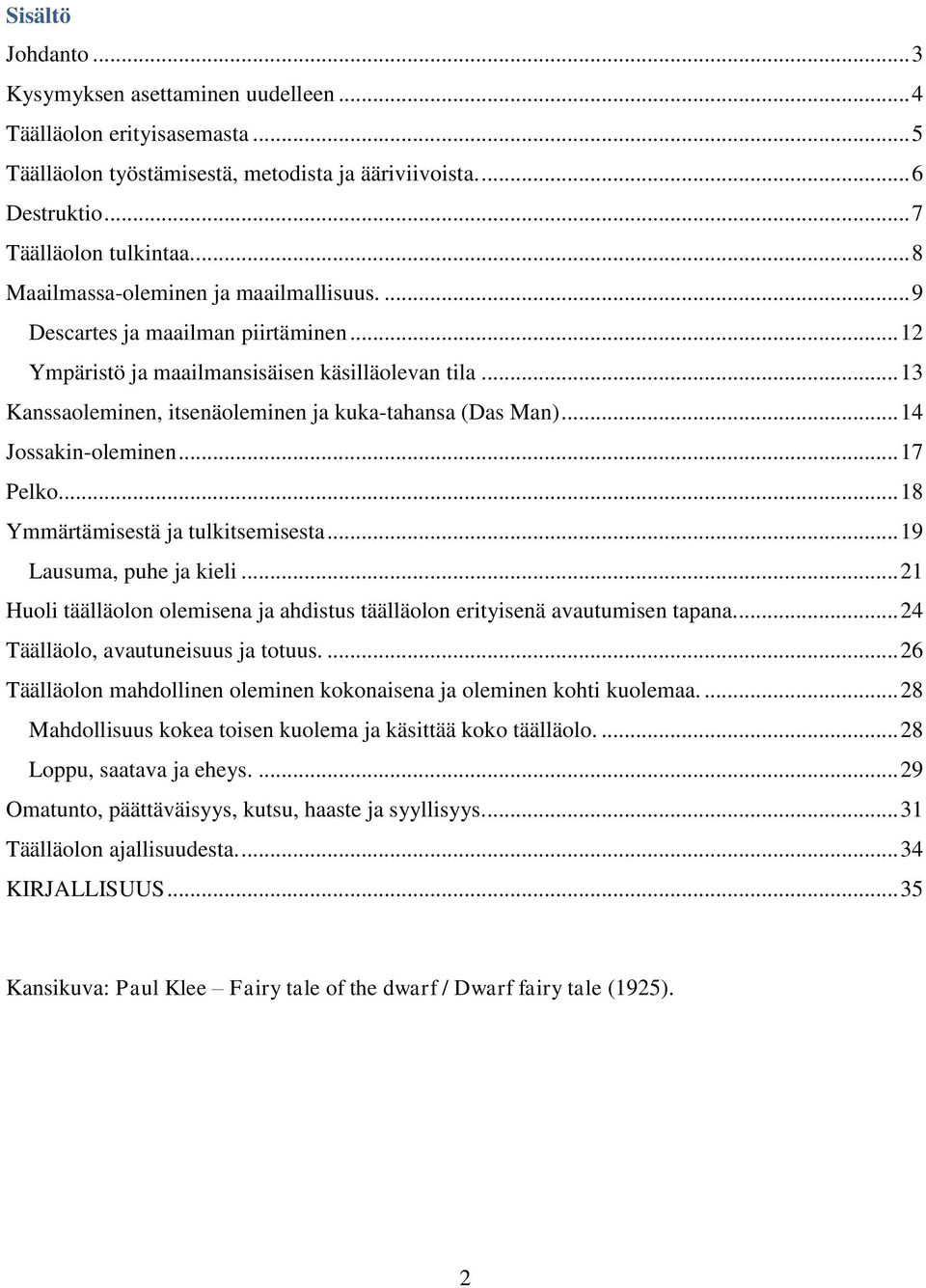 Sisältö

Johdanto ... 3
Kysymyksen asettaminen uudelleen ... 4
Täälläolon erityisasemasta ... 5
Täälläolon työstämisestä, metodista ja ääriviivoista. ... 6
Destruktio ... 7
Täälläolon tulkintaa ... 8
Maailmassa-oleminen ja maailmallisuus. ... 9
Descartes ja maailman piirtäminen ... 12
Ympäristö ja maailmansisäisen käsilläolevan tila ... 13
Kanssaoleminen, itsenäoleminen ja kuka-tahansa (Das Man) ... 14
Jossakin-oleminen ... 17
Pelko ... 18
Ymmärtämisestä ja tulkitsemisesta ... 19
Lausuma, puhe ja kieli ... 21
Huoli täälläolon olemisena ja ahdistus täälläolon erityisenä avautumisen tapana. ... 24
Täälläolo, avautuneisuus ja totuus. ... 26
Täälläolon mahdollinen oleminen kokonaisena ja oleminen kohti kuolemaa. ... 28
Mahdollisuus kokea toisen kuolema ja käsittää koko täälläolo. ... 28
Loppu, saatava ja eheys. ... 29
Omatunto, päättäväisyys, kutsu, haaste ja syyllisyys. ... 31
Täälläolon ajallisuudesta. ... 34
KIRJALLISUUS ... 35

Kansikuva: Paul Klee – Fairy tale of the dwarf / Dwarf fairy tale (1925).

2